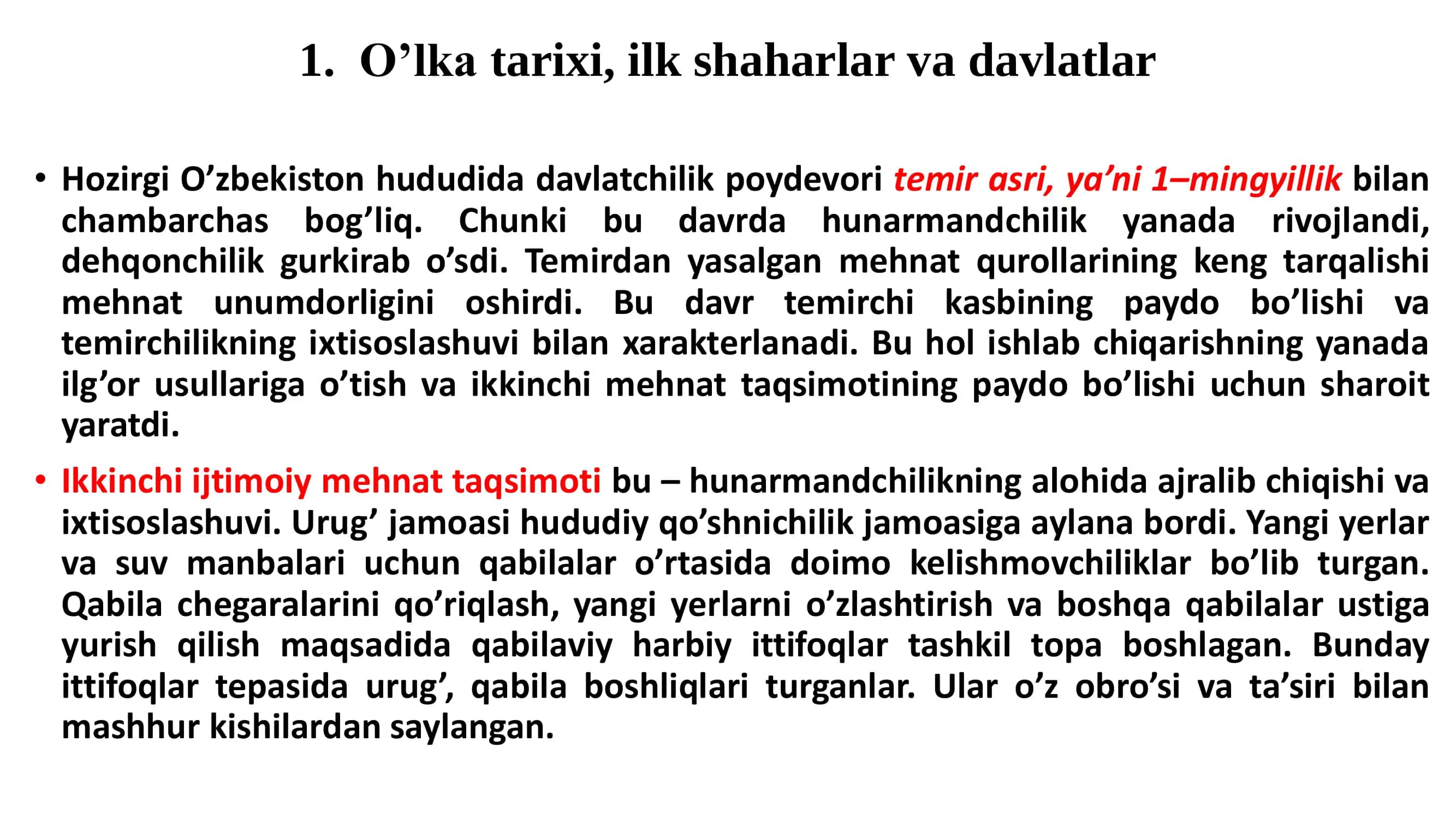 1. O’lka tarixi, ilk shaharlar va davlatlar

• Hozirgi O’zbekiston hududida davlatchilik poydevori temir asri, ya’ni 1–mingyillik bilan chambarchas bog’liq. Chunki bu davrda hunarmandchilik yanada rivojlandi, dehqonchilik gurkirab o’sdi. Temirdan yasalgan mehnat qurollarining keng tarqalishi mehnat unumdorligini oshirdi. Bu davr temirchi kasbining paydo bo’lishi va temirchilikning ixtisoslashuvi bilan xarakterlanadi. Bu hol ishlab chiqarishning yanada ilg’or usullariga o’tish va ikkinchi mehnat taqsimotining paydo bo’lishi uchun sharoit yaratdi.

• Ikkinchi ijtimoiy mehnat taqsimoti bu – hunarmandchilikning alohida ajralib chiqishi va ixtisoslashuvi. Urug’ jamoasi hududiy qo’shnichilik jamoasiga aylana bordi. Yangi yerlar va suv manbalari uchun qabilalar o’rtasida doimo kelishmovchiliklar bo’lib turgan. Qabila chegaralarini qo’riqlash, yangi yerlarni o’zlashtirish va boshqa qabilalar ustiga yurish qilish maqsadida qabilaviy harbiy ittifoqlar tashkil topa boshlagan. Bunday ittifoqlar tepasida urug’, qabila boshliqlari turganlar. Ular o’z obro’si va ta’siri bilan mashhur kishilardan saylangan.